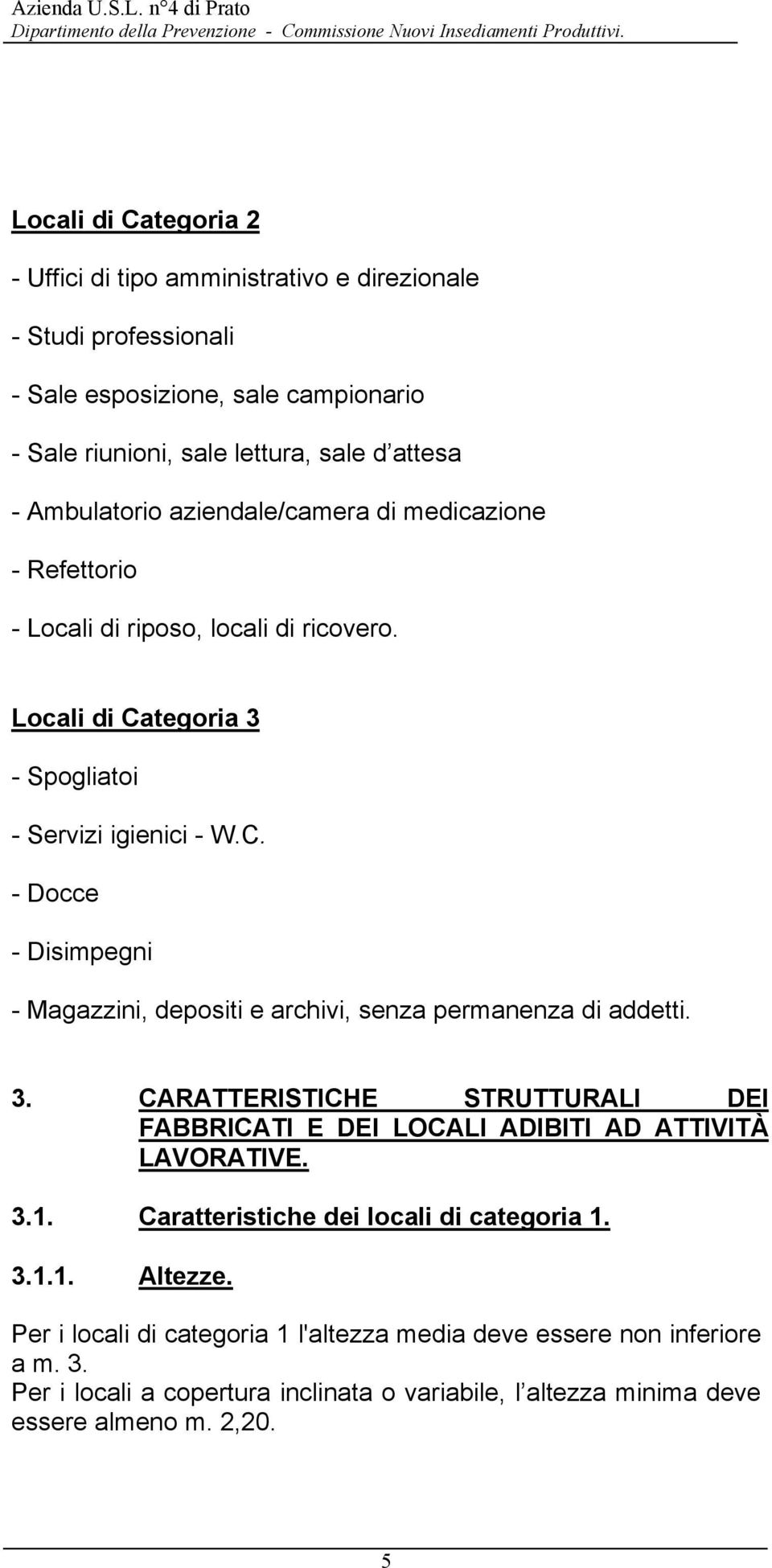 Azienda U.S.L. n°4 di Prato
Dipartimento della Prevenzione - Commissione Nuovi Insediamenti Produttivi.

Locali di Categoria 2

- Uffici di tipo amministrativo e direzionale

- Studi professionali

- Sale esposizione, sale campionario

- Sale riunioni, sale lettura, sale d attesa

- Ambulatorio aziendale/camera di medicazione

- Refettorio

- Locali di riposo, locali di ricovero.

Locali di Categoria 3

- Spogliatoi

- Servizi igienici - W.C.

- Docce

- Disimpegni

- Magazzini, depositi e archivi, senza permanenza di addetti.

3. CARATTERISTICHE STRUTTURALI DEI FABBRICATI E DEI LOCALI ADIBITI AD ATTIVITÀ LAVORATIVE.

3.1. Caratteristiche dei locali di categoria 1.

3.1.1. Altezze.

Per i locali di categoria 1 l'altezza media deve essere non inferiore a m. 3.
Per i locali a copertura inclinata o variabile, l altezza minima deve essere almeno m. 2,20.

5